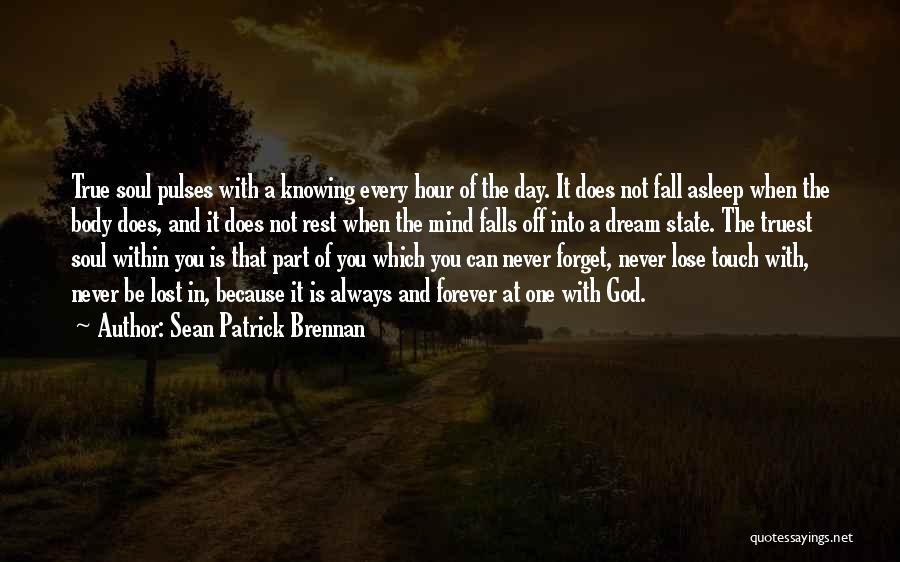 True soul pulses with a knowing every hour of the day. It does not fall asleep when the body does, and it does not rest when the mind falls off into a dream state. The truest soul within you is that part of you which you can never forget, never lose touch with, never be lost in, because it is always and forever at one with God.

~ Author: Sean Patrick Brennan

quotessayings.net